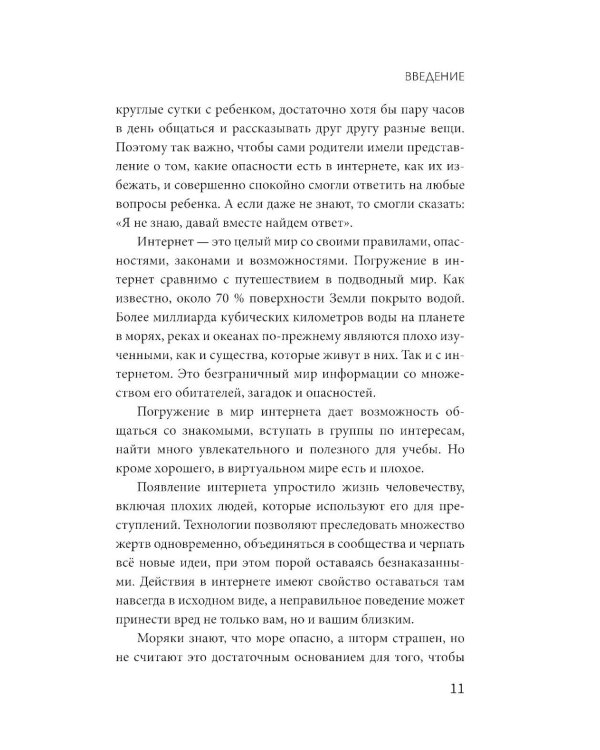 ВВЕДЕНИЕ

круглые сутки с ребенком, достаточно хотя бы пару часов в день общаться и рассказывать друг другу разные вещи. Поэтому так важно, чтобы сами родители имели представление о том, какие опасности есть в интернете, как их избежать, и совершенно спокойно смогли ответить на любые вопросы ребенка. А если даже не знают, то смогли сказать: «Я не знаю, давай вместе найдем ответ».

Интернет — это целый мир со своими правилами, опасностями, законами и возможностями. Погружение в интернет сравнимо с путешествием в подводный мир. Как известно, около 70 % поверхности Земли покрыто водой. Более миллиарда кубических километров воды на планете в морях, реках и океанах по-прежнему являются плохо изученными, как и существа, которые живут в них. Так и с интернетом. Это безграничный мир информации со множеством его обитателей, загадок и опасностей.

Погружение в мир интернета дает возможность общаться со знакомыми, вступать в группы по интересам, найти много увлекательного и полезного для учебы. Но кроме хорошего, в виртуальном мире есть и плохое.

Появление интернета упростило жизнь человечеству, включая плохих людей, которые используют его для преступлений. Технологии позволяют преследовать множество жертв одновременно, объединяться в сообщества и черпать всё новые идеи, при этом порой оставаясь безнаказанными. Действия в интернете имеют свойство оставаться там навсегда в исходном виде, а неправильное поведение может принести вред не только вам, но и вашим близким.

Моряки знают, что море опасно, а шторм страшен, но не считают это достаточным основанием для того, чтобы

11